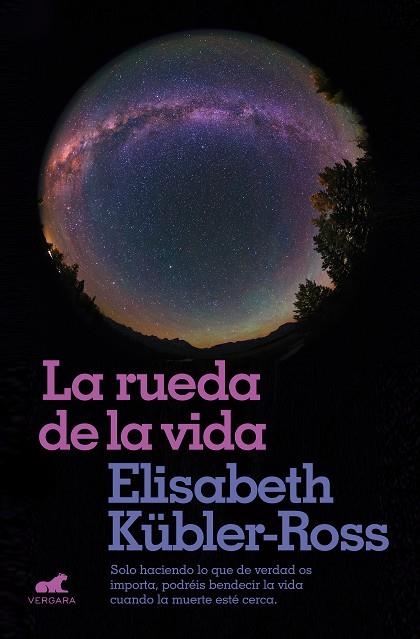 La rueda de la vida

Elisabeth Kübler-Ross

Solo haciendo lo que de verdad os importa, podréis bendecir la vida cuando la muerte esté cerca.

VERGARA